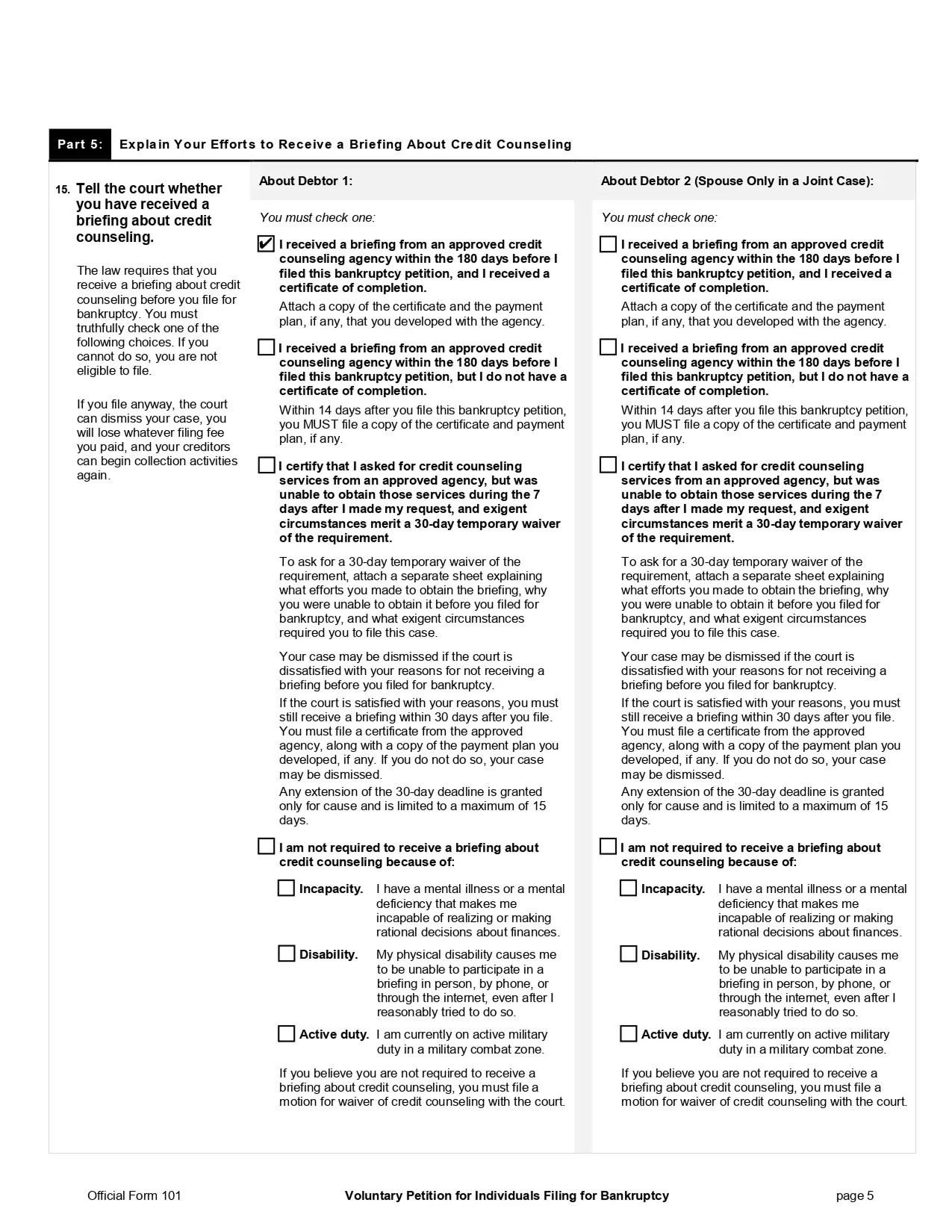 Part 5: Explain Your Efforts to Receive a Briefing About Credit Counseling

15. Tell the court whether you have received a briefing about credit counseling.

The law requires that you receive a briefing about credit counseling before you file for bankruptcy. You must truthfully check one of the following choices. If you cannot do so, you are not eligible to file.

If you file anyway, the court can dismiss your case, you will lose whatever filing fee you paid, and your creditors can begin collection activities again.

About Debtor 1:

You must check one:

☑ I received a briefing from an approved credit counseling agency within the 180 days before I filed this bankruptcy petition, and I received a certificate of completion.

Attach a copy of the certificate and the payment plan, if any, that you developed with the agency.

☐ I received a briefing from an approved credit counseling agency within the 180 days before I filed this bankruptcy petition, but I do not have a certificate of completion.

Within 14 days after you file this bankruptcy petition, you MUST file a copy of the certificate and payment plan, if any.

☐ I certify that I asked for credit counseling services from an approved agency, but was unable to obtain those services during the 7 days after I made my request, and exigent circumstances merit a 30-day temporary waiver of the requirement.

To ask for a 30-day temporary waiver of the requirement, attach a separate sheet explaining what efforts you made to obtain the briefing, why you were unable to obtain it before you filed for bankruptcy, and what exigent circumstances required you to file this case.

Your case may be dismissed if the court is dissatisfied with your reasons for not receiving a briefing before you filed for bankruptcy.

If the court is satisfied with your reasons, you must still receive a briefing within 30 days after you file. You must file a certificate from the approved agency, along with a copy of the payment plan you developed, if any. If you do not do so, your case may be dismissed.

Any extension of the 30-day deadline is granted only for cause and is limited to a maximum of 15 days.

☐ I am not required to receive a briefing about credit counseling because of:

☐ Incapacity. I have a mental illness or a mental deficiency that makes me incapable of realizing or making rational decisions about finances.

☐ Disability. My physical disability causes me to be unable to participate in a briefing in person, by phone, or through the internet, even after I reasonably tried to do so.

☐ Active duty. I am currently on active military duty in a military combat zone.

If you believe you are not required to receive a briefing about credit counseling, you must file a motion for waiver of credit counseling with the court.

About Debtor 2 (Spouse Only in a Joint Case):

You must check one:

☐ I received a briefing from an approved credit counseling agency within the 180 days before I filed this bankruptcy petition, and I received a certificate of completion.

Attach a copy of the certificate and the payment plan, if any, that you developed with the agency.

☐ I received a briefing from an approved credit counseling agency within the 180 days before I filed this bankruptcy petition, but I do not have a certificate of completion.

Within 14 days after you file this bankruptcy petition, you MUST file a copy of the certificate and payment plan, if any.

☐ I certify that I asked for credit counseling services from an approved agency, but was unable to obtain those services during the 7 days after I made my request, and exigent circumstances merit a 30-day temporary waiver of the requirement.

To ask for a 30-day temporary waiver of the requirement, attach a separate sheet explaining what efforts you made to obtain the briefing, why you were unable to obtain it before you filed for bankruptcy, and what exigent circumstances required you to file this case.

Your case may be dismissed if the court is dissatisfied with your reasons for not receiving a briefing before you filed for bankruptcy.

If the court is satisfied with your reasons, you must still receive a briefing within 30 days after you file. You must file a certificate from the approved agency, along with a copy of the payment plan you developed, if any. If you do not do so, your case may be dismissed.

Any extension of the 30-day deadline is granted only for cause and is limited to a maximum of 15 days.

☐ I am not required to receive a briefing about credit counseling because of:

☐ Incapacity. I have a mental illness or a mental deficiency that makes me incapable of realizing or making rational decisions about finances.

☐ Disability. My physical disability causes me to be unable to participate in a briefing in person, by phone, or through the internet, even after I reasonably tried to do so.

☐ Active duty. I am currently on active military duty in a military combat zone.

If you believe you are not required to receive a briefing about credit counseling, you must file a motion for waiver of credit counseling with the court.

Official Form 101 Voluntary Petition for Individuals Filing for Bankruptcy page 5